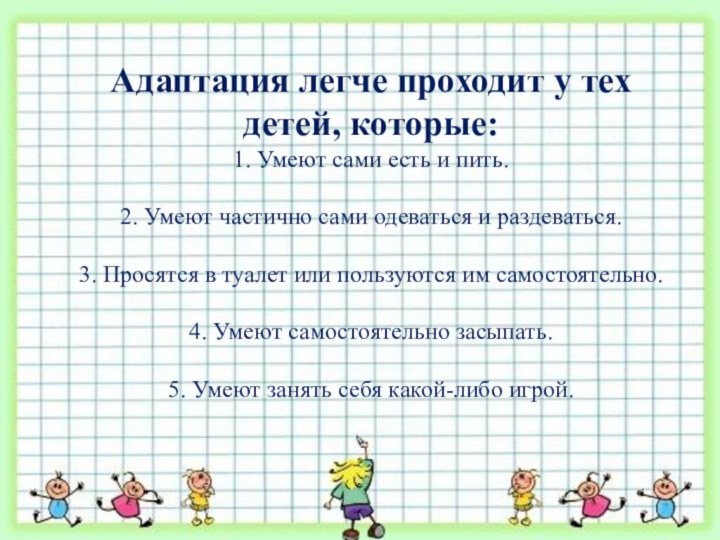 Адаптация легче проходит у тех детей, которые:

1. Умеют сами есть и пить.

2. Умеют частично сами одеваться и раздеваться.

3. Просятся в туалет или пользуются им самостоятельно.

4. Умеют самостоятельно засыпать.

5. Умеют занять себя какой-либо игрой.